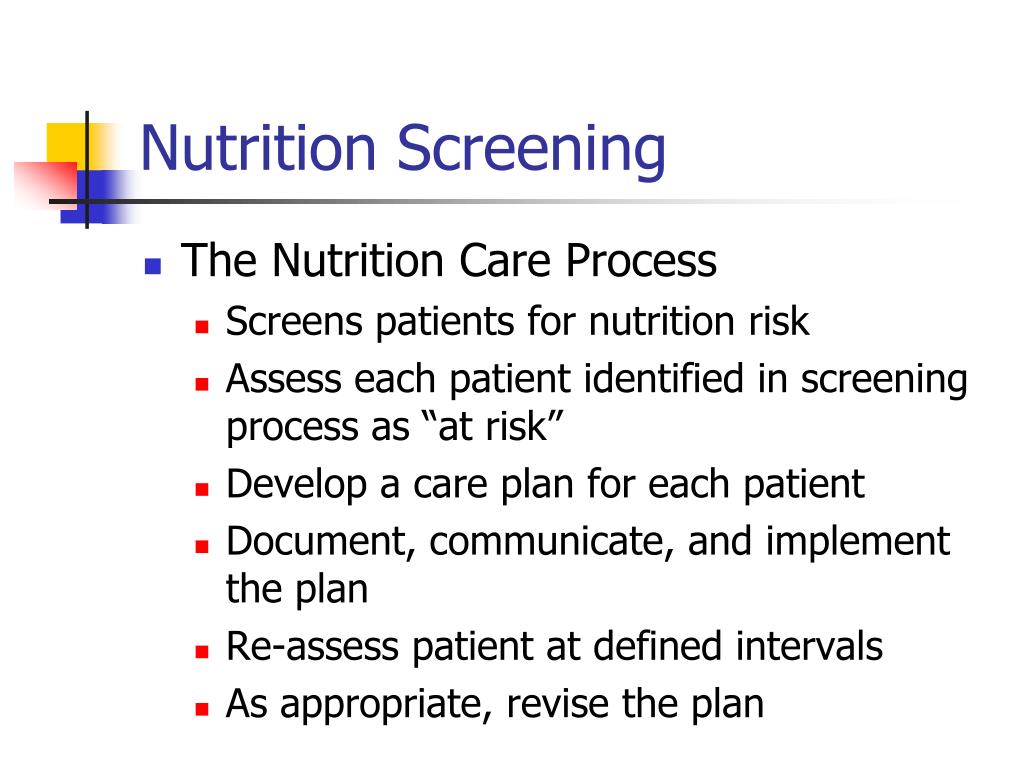 Nutrition Screening

- The Nutrition Care Process
  - Screens patients for nutrition risk
  - Assess each patient identified in screening process as “at risk”
  - Develop a care plan for each patient
  - Document, communicate, and implement the plan
  - Re-assess patient at defined intervals
  - As appropriate, revise the plan